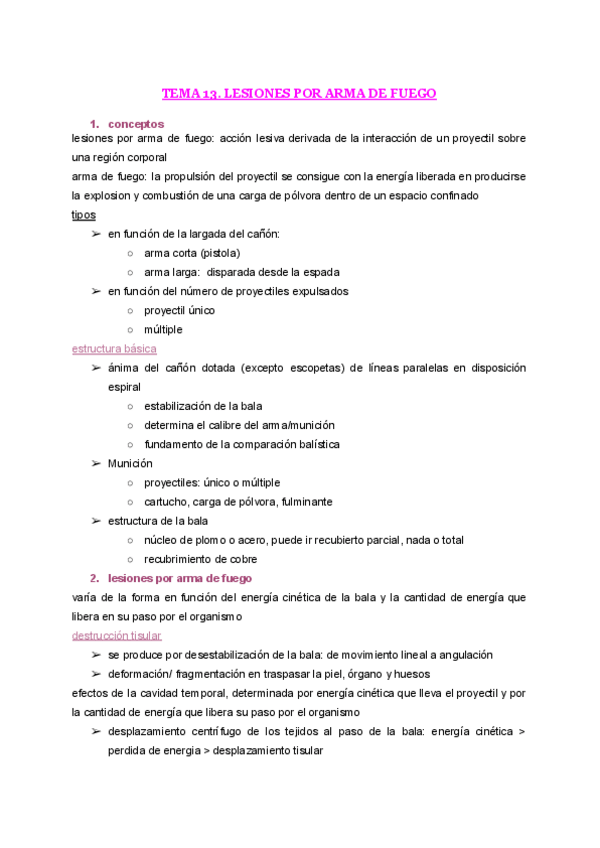 TEMA 13. LESIONES POR ARMA DE FUEGO

1. conceptos

lesiones por arma de fuego: acción lesiva derivada de la interacción de un proyectil sobre una región corporal

arma de fuego: la propulsión del proyectil se consigue con la energía liberada en producirse la explosion y combustión de una carga de pólvora dentro de un espacio confinado

tipos

➢ en función de la largada del cañón:
○ arma corta (pistola)
○ arma larga: disparada desde la espada
➢ en función del número de proyectiles expulsados
○ proyectil único
○ múltiple

estructura básica

➢ ánima del cañón dotada (excepto escopetas) de líneas paralelas en disposición espiral
○ estabilización de la bala
○ determina el calibre del arma/munición
○ fundamento de la comparación balística
➢ Munición
○ proyectiles: único o múltiple
○ cartucho, carga de pólvora, fulminante
➢ estructura de la bala
○ núcleo de plomo o acero, puede ir recubierto parcial, nada o total
○ recubrimiento de cobre

2. lesiones por arma de fuego

varía de la forma en función del energía cinética de la bala y la cantidad de energía que libera en su paso por el organismo

destrucción tisular

➢ se produce por desestabilización de la bala: de movimiento lineal a angulación
➢ deformación/ fragmentación en traspasar la piel, órgano y huesos

efectos de la cavidad temporal, determinada por energía cinética que lleva el proyectil y por la cantidad de energía que libera su paso por el organismo

➢ desplazamiento centrífugo de los tejidos al paso de la bala: energía cinética > perdida de energia > desplazamiento tisular